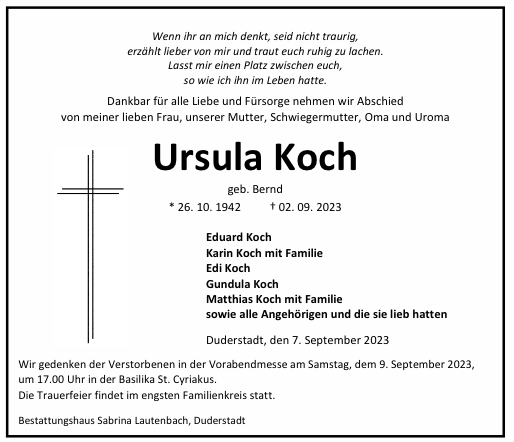 Wenn ihr an mich denkt, seid nicht traurig,
erzählt lieber von mir und traut euch ruhig zu lachen.
Lasst mir einen Platz zwischen euch,
so wie ich ihn im Leben hatte.

Dankbar für alle Liebe und Fürsorge nehmen wir Abschied von meiner lieben Frau, unserer Mutter, Schwiegermutter, Oma und Uroma

Ursula Koch

geb. Bernd

* 26. 10. 1942 † 02. 09. 2023

Eduard Koch
Karin Koch mit Familie
Edi Koch
Gundula Koch
Matthias Koch mit Familie
sowie alle Angehörigen und die sie lieb hatten

Duderstadt, den 7. September 2023

Wir gedenken der Verstorbenen in der Vorabendmesse am Samstag, dem 9. September 2023, um 17.00 Uhr in der Basilika St. Cyriakus.
Die Trauerfeier findet im engsten Familienkreis statt.

Bestattungshaus Sabrina Lautenbach, Duderstadt